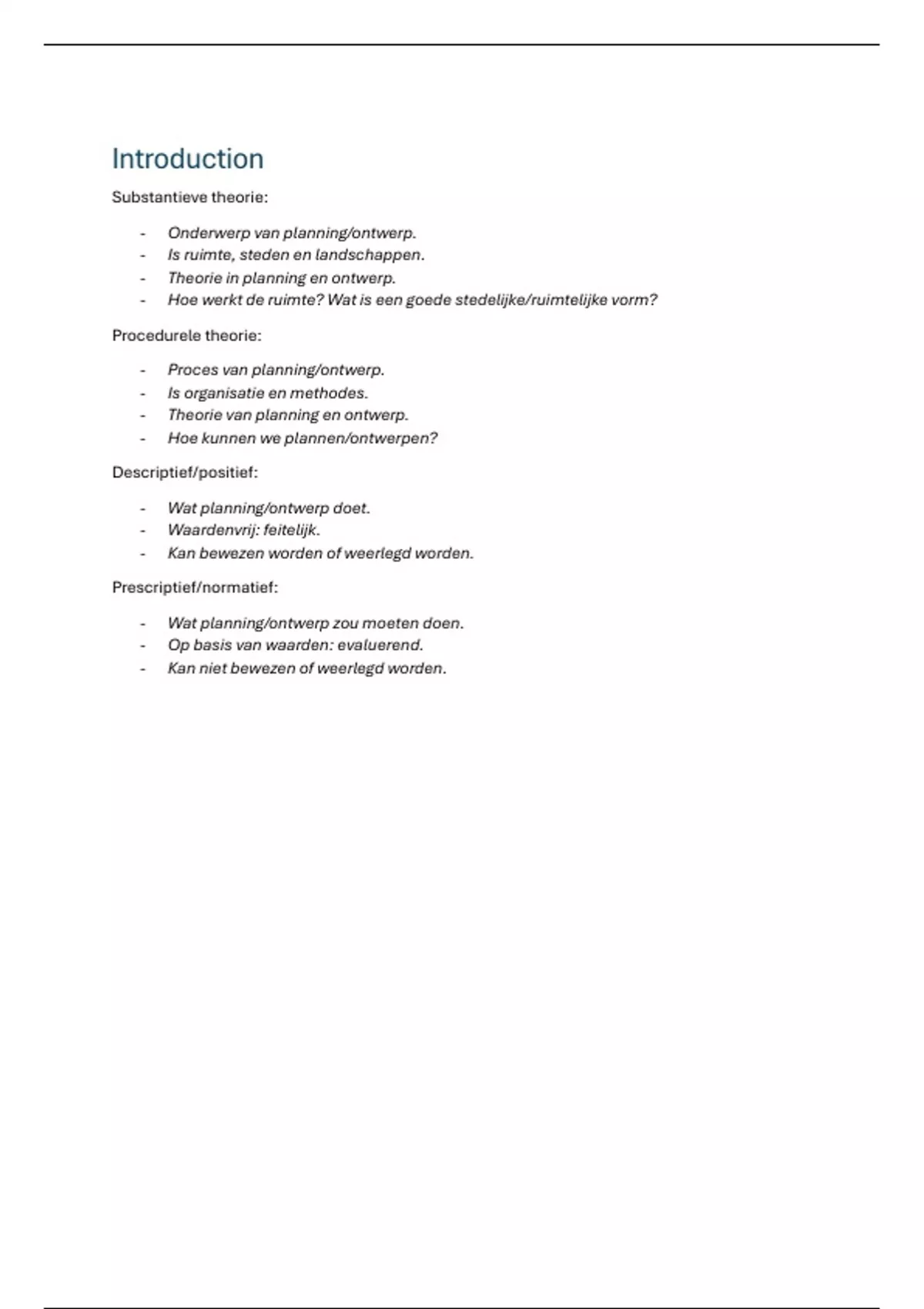 Introduction

Substantieve theorie:

- Onderwerp van planning/ontwerp.
- Is ruimte, steden en landschappen.
- Theorie in planning en ontwerp.
- Hoe werkt de ruimte? Wat is een goede stedelijke/ruimtelijke vorm?

Procedurele theorie:

- Proces van planning/ontwerp.
- Is organisatie en methodes.
- Theorie van planning en ontwerp.
- Hoe kunnen we plannen/ontwerpen?

Descriptief/positief:

- Wat planning/ontwerp doet.
- Waardenvrij: feitelijk.
- Kan bewezen worden of weerlegd worden.

Prescriptief/normatief:

- Wat planning/ontwerp zou moeten doen.
- Op basis van waarden: evaluerend.
- Kan niet bewezen of weerlegd worden.